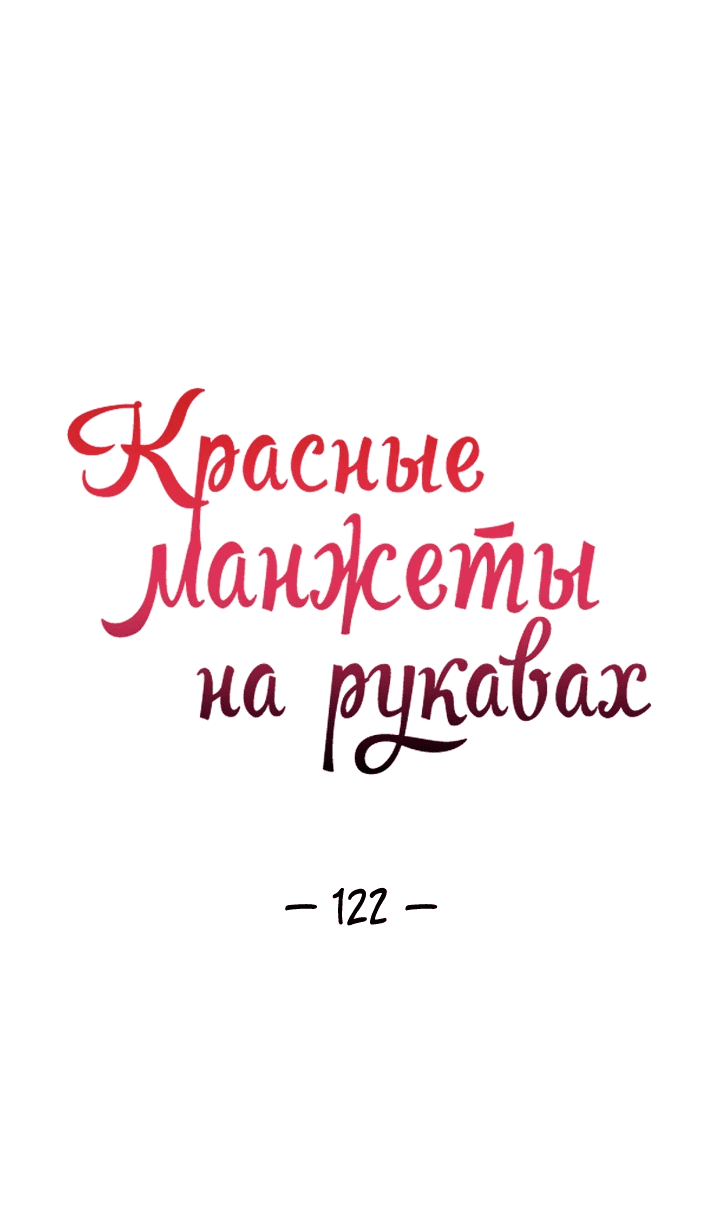 Красные манжеты на рукавах

— 122 —